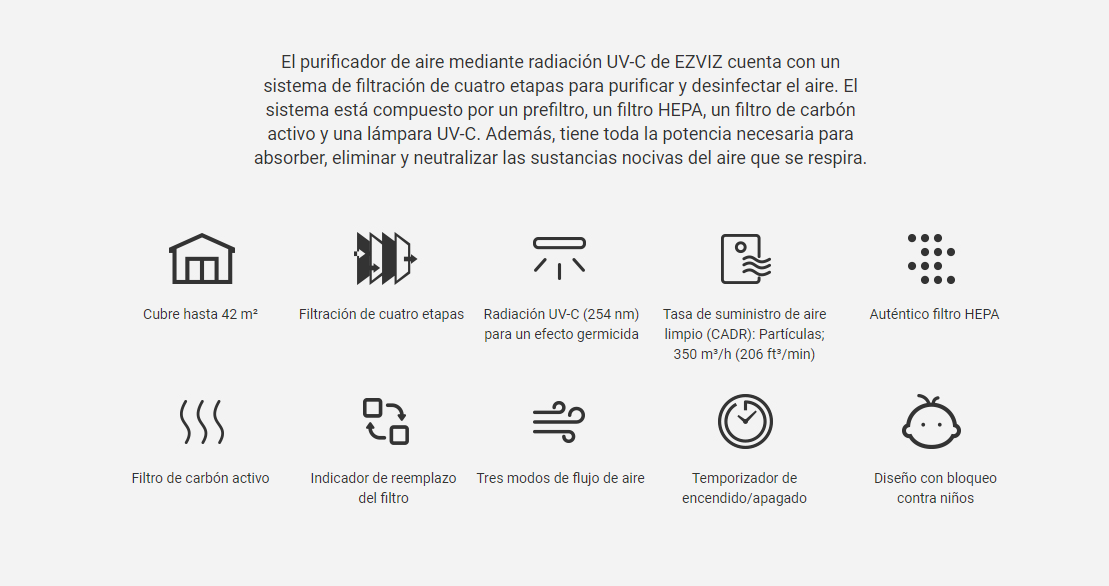 El purificador de aire mediante radiación UV-C de EZVIZ cuenta con un sistema de filtración de cuatro etapas para purificar y desinfectar el aire. El sistema está compuesto por un prefiltro, un filtro HEPA, un filtro de carbón activo y una lámpara UV-C. Además, tiene toda la potencia necesaria para absorber, eliminar y neutralizar las sustancias nocivas del aire que se respira.

Cubre hasta 42 m²

Filtración de cuatro etapas

Radiación UV-C (254 nm) para un efecto germicida

Tasa de suministro de aire limpio (CADR): Partículas; 350 m³/h (206 ft³/min)

Auténtico filtro HEPA

Filtro de carbón activo

Indicador de reemplazo del filtro

Tres modos de flujo de aire

Temporizador de encendido/apagado

Diseño con bloqueo contra niños